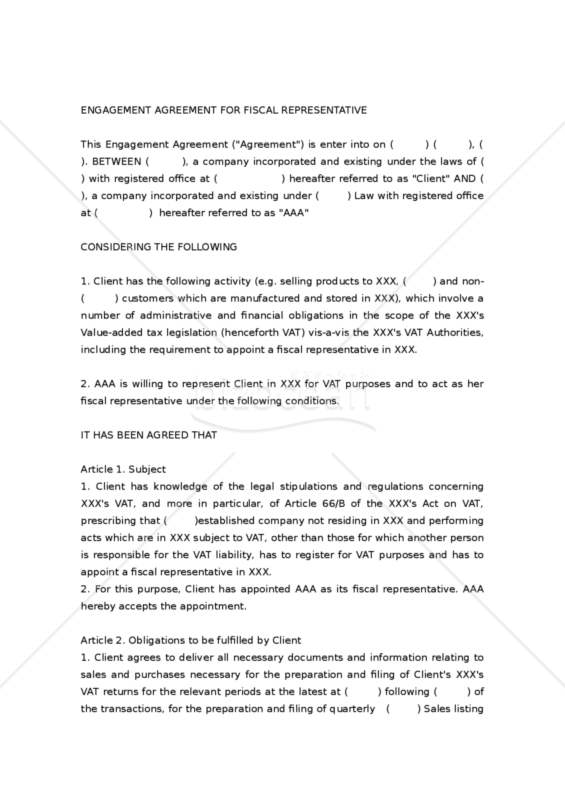 ENGAGEMENT AGREEMENT FOR FISCAL REPRESENTATIVE

This Engagement Agreement ("Agreement") is enter into on (　　) (　　), (　　). BETWEEN (　　), a company incorporated and existing under the laws of (　　) with registered office at (　　) hereafter referred to as "Client" AND (　　), a company incorporated and existing under (　　) Law with registered office at (　　) hereafter referred to as "AAA"

CONSIDERING THE FOLLOWING

1. Client has the following activity (e.g. selling products to XXX, (　　) and non-(　　) customers which are manufactured and stored in XXX), which involve a number of administrative and financial obligations in the scope of the XXX's Value-added tax legislation (henceforth VAT) vis-a-vis the XXX's VAT Authorities, including the requirement to appoint a fiscal representative in XXX.

2. AAA is willing to represent Client in XXX for VAT purposes and to act as her fiscal representative under the following conditions.

IT HAS BEEN AGREED THAT

Article 1. Subject
1. Client has knowledge of the legal stipulations and regulations concerning XXX's VAT, and more in particular, of Article 66/B of the XXX's Act on VAT, prescribing that (　　)established company not residing in XXX and performing acts which are in XXX subject to VAT, other than those for which another person is responsible for the VAT liability, has to register for VAT purposes and has to appoint a fiscal representative in XXX.
2. For this purpose, Client has appointed AAA as its fiscal representative. AAA hereby accepts the appointment.

Article 2. Obligations to be fulfilled by Client
1. Client agrees to deliver all necessary documents and information relating to sales and purchases necessary for the preparation and filing of Client's XXX's VAT returns for the relevant periods at the latest at (　　) following (　　) of the transactions, for the preparation and filing of quarterly (　　) Sales listing